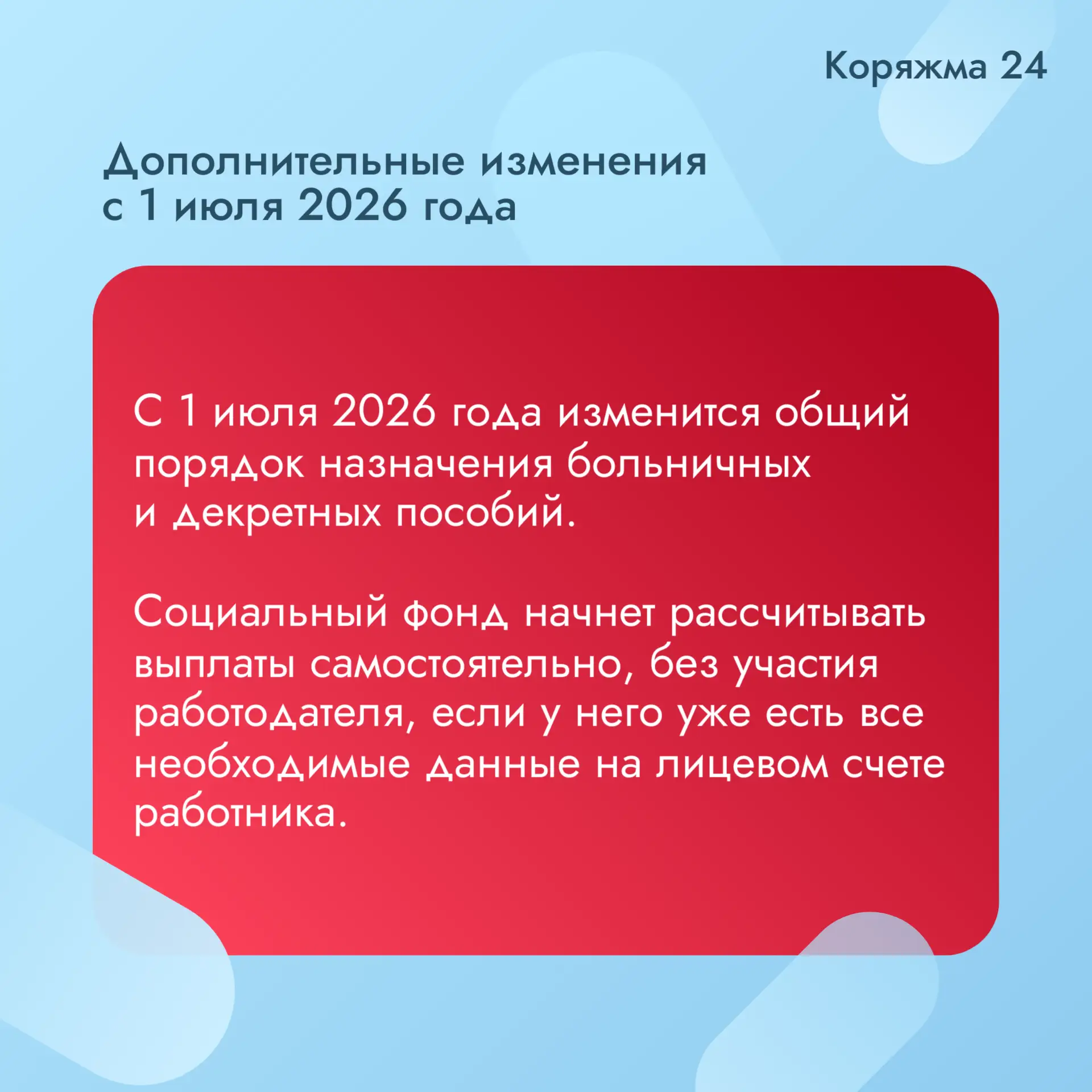 Коряжма 24

Дополнительные изменения
с 1 июля 2026 года

С 1 июля 2026 года изменится общий порядок назначения больничных и декретных пособий.

Социальный фонд начнет рассчитывать выплаты самостоятельно, без участия работодателя, если у него уже есть все необходимые данные на лицевом счете работника.